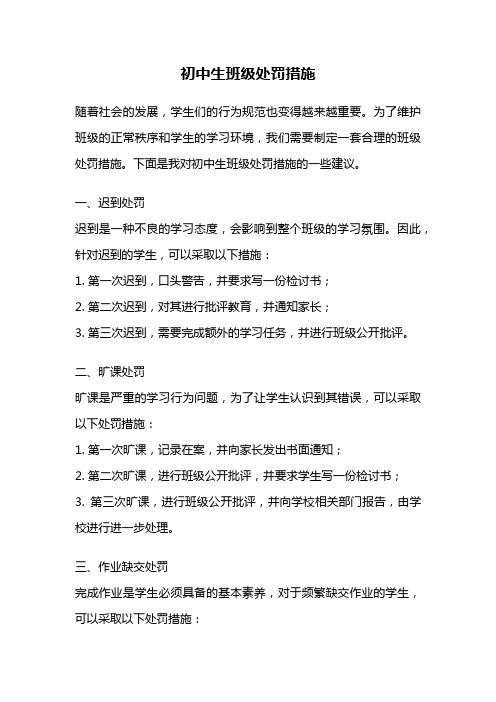 初中生班级处罚措施

随着社会的发展，学生们的行为规范也变得越来越重要。为了维护班级的正常秩序和学生的学习环境，我们需要制定一套合理的班级处罚措施。下面是我对初中生班级处罚措施的一些建议。

一、迟到处罚
迟到是一种不良的学习态度，会影响到整个班级的学习氛围。因此，针对迟到的学生，可以采取以下措施：
1. 第一次迟到，口头警告，并要求写一份检讨书；
2. 第二次迟到，对其进行批评教育，并通知家长；
3. 第三次迟到，需要完成额外的学习任务，并进行班级公开批评。

二、旷课处罚
旷课是严重的学习行为问题，为了让学生认识到其错误，可以采取以下处罚措施：
1. 第一次旷课，记录在案，并向家长发出书面通知；
2. 第二次旷课，进行班级公开批评，并要求学生写一份检讨书；
3. 第三次旷课，进行班级公开批评，并向学校相关部门报告，由学校进行进一步处理。

三、作业缺交处罚
完成作业是学生必须具备的基本素养，对于频繁缺交作业的学生，可以采取以下处罚措施：